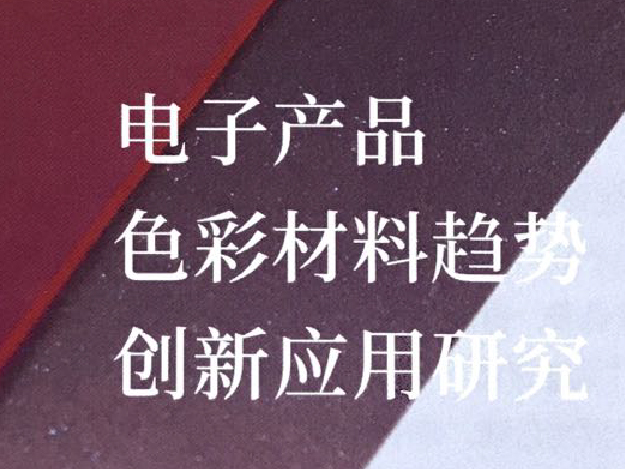 电子产品
色彩材料趋势
创新应用研究